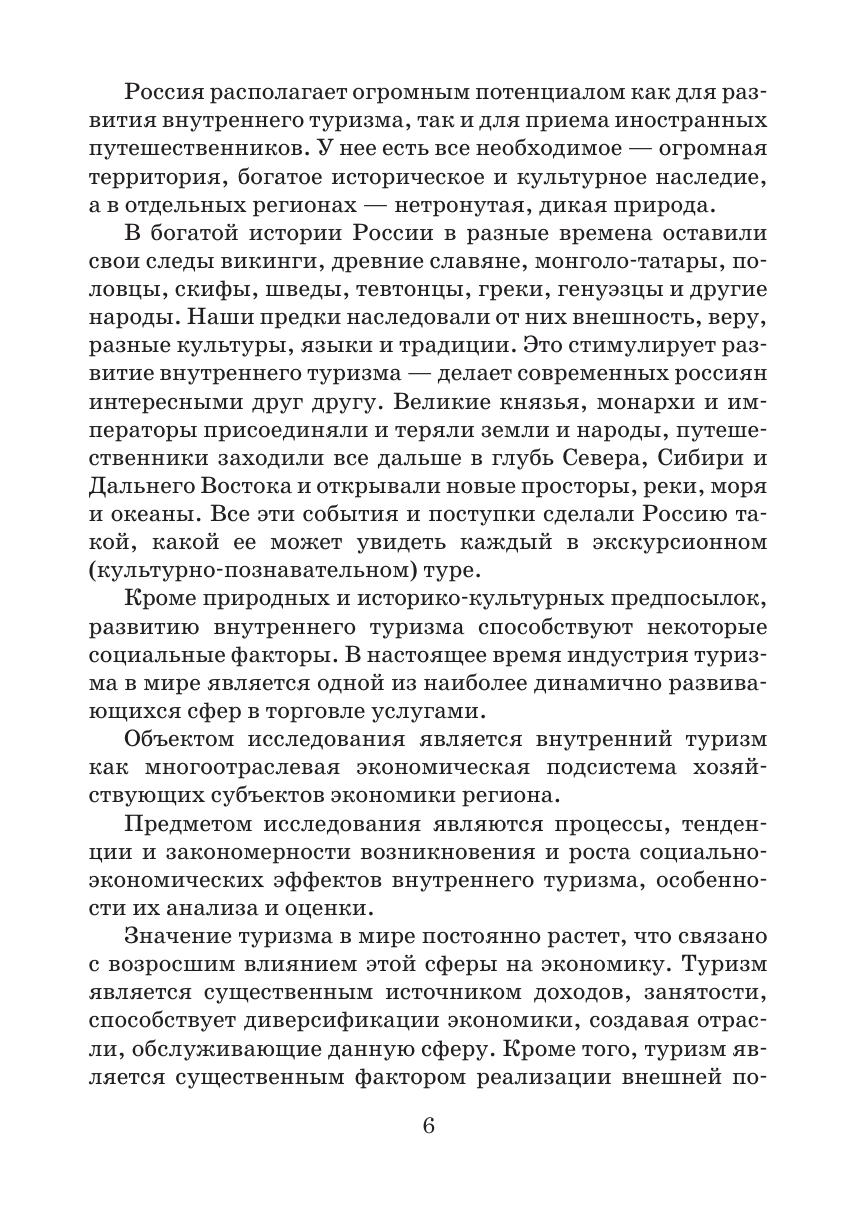 Россия располагает огромным потенциалом как для развития внутреннего туризма, так и для приема иностранных путешественников. У нее есть все необходимое — огромная территория, богатое историческое и культурное наследие, а в отдельных регионах — нетронутая, дикая природа.

В богатой истории России в разные времена оставили свои следы викинги, древние славяне, монголо-татары, половцы, скифы, шведы, тевтонцы, греки, генуэзцы и другие народы. Наши предки наследовали от них внешность, веру, разные культуры, языки и традиции. Это стимулирует развитие внутреннего туризма — делает современных россиян интересными друг другу. Великие князья, монархи и императоры присоединяли и теряли земли и народы, путешественники заходили все дальше в глубь Севера, Сибири и Дальнего Востока и открывали новые просторы, реки, моря и океаны. Все эти события и поступки сделали Россию такой, какой ее может увидеть каждый в экскурсионном (культурно-познавательном) туре.

Кроме природных и историко-культурных предпосылок, развитию внутреннего туризма способствуют некоторые социальные факторы. В настоящее время индустрия туризма в мире является одной из наиболее динамично развивающихся сфер в торговле услугами.

Объектом исследования является внутренний туризм как многоотраслевая экономическая подсистема хозяйствующих субъектов экономики региона.

Предметом исследования являются процессы, тенденции и закономерности возникновения и роста социально-экономических эффектов внутреннего туризма, особенности их анализа и оценки.

Значение туризма в мире постоянно растет, что связано с возросшим влиянием этой сферы на экономику. Туризм является существенным источником доходов, занятости, способствует диверсификации экономики, создавая отрасли, обслуживающие данную сферу. Кроме того, туризм является существенным фактором реализации внешней по-

6